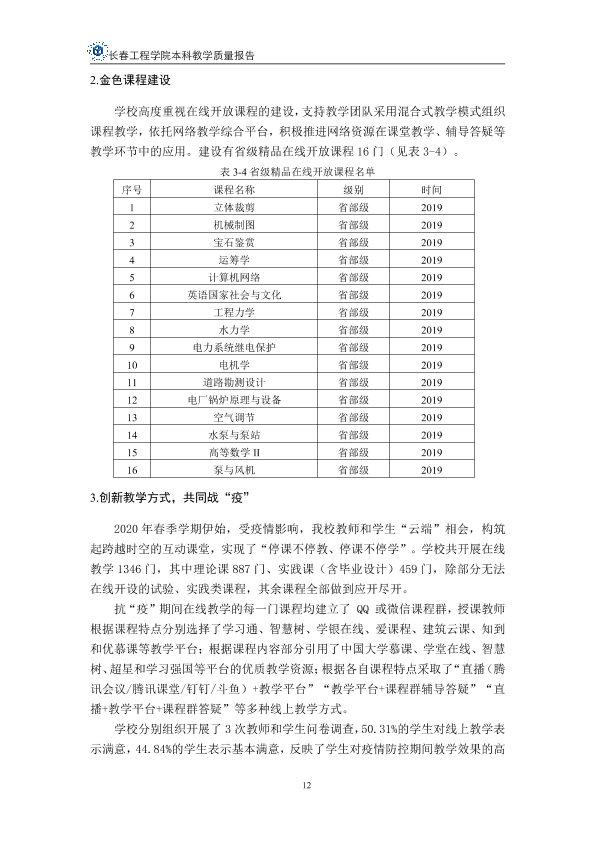 长春工程学院本科教学质量报告

2.金色课程建设

学校高度重视在线开放课程的建设，支持教学团队采用混合式教学模式组织课程教学，依托网络教学综合平台，积极推进网络资源在课堂教学、辅导答疑等教学环节中的应用。建设有省级精品在线开放课程16门（见表3-4）。

表3-4省级精品在线开放课程名单

| 序号 | 课程名称 | 级别 | 时间 |
|---|---|---|---|
| 1 | 立体裁剪 | 省部级 | 2019 |
| 2 | 机械制图 | 省部级 | 2019 |
| 3 | 宝石鉴赏 | 省部级 | 2019 |
| 4 | 运筹学 | 省部级 | 2019 |
| 5 | 计算机网络 | 省部级 | 2019 |
| 6 | 英语国家社会与文化 | 省部级 | 2019 |
| 7 | 工程力学 | 省部级 | 2019 |
| 8 | 水力学 | 省部级 | 2019 |
| 9 | 电力系统继电保护 | 省部级 | 2019 |
| 10 | 电机学 | 省部级 | 2019 |
| 11 | 道路勘测设计 | 省部级 | 2019 |
| 12 | 电厂锅炉原理与设备 | 省部级 | 2019 |
| 13 | 空气调节 | 省部级 | 2019 |
| 14 | 水泵与泵站 | 省部级 | 2019 |
| 15 | 高等数学II | 省部级 | 2019 |
| 16 | 泵与风机 | 省部级 | 2019 |

3.创新教学方式，共同战“疫”

2020年春季学期伊始，受疫情影响，我校教师和学生“云端”相会，构筑起跨越时空的互动课堂，实现了“停课不停教、停课不停学”。学校共开展在线教学1346门，其中理论课887门、实践课（含毕业设计）459门，除部分无法在线开设的试验、实践类课程，其余课程全部做到应开尽开。

抗“疫”期间在线教学的每一门课程均建立了QQ或微信课程群，授课教师根据课程特点分别选择了学习通、智慧树、学银在线、爱课程、建筑云课、知到和优慕课等教学平台；根据课程内容部分引用了中国大学慕课、学堂在线、智慧树、超星和学习强国等平台的优质教学资源；根据各自课程特点采取了“直播（腾讯会议/腾讯课堂/钉钉/斗鱼）+教学平台”“教学平台+课程群辅导答疑”“直播+教学平台+课程群答疑”等多种线上教学方式。

学校分别组织开展了3次教师和学生问卷调查，50.31%的学生对线上教学表示满意，44.84%的学生表示基本满意，反映了学生对疫情防控期间教学效果的高

12